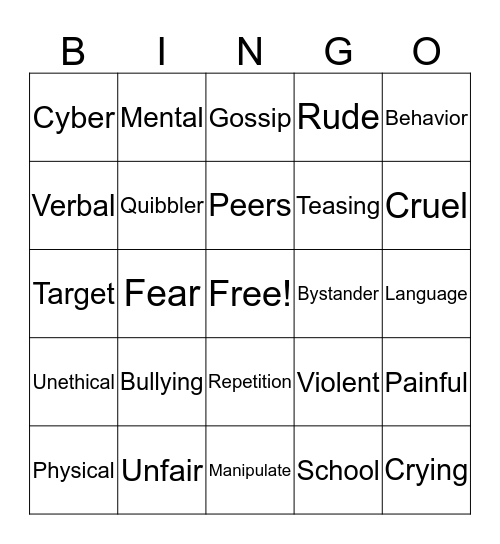 | B | I | N | G | O |
|---|---|---|---|---|
| Cyber | Mental | Gossip | Rude | Behavior |
| Verbal | Quibbler | Peers | Teasing | Cruel |
| Target | Fear | Free! | Bystander | Language |
| Unethical | Bullying | Repetition | Violent | Painful |
| Physical | Unfair | Manipulate | School | Crying |